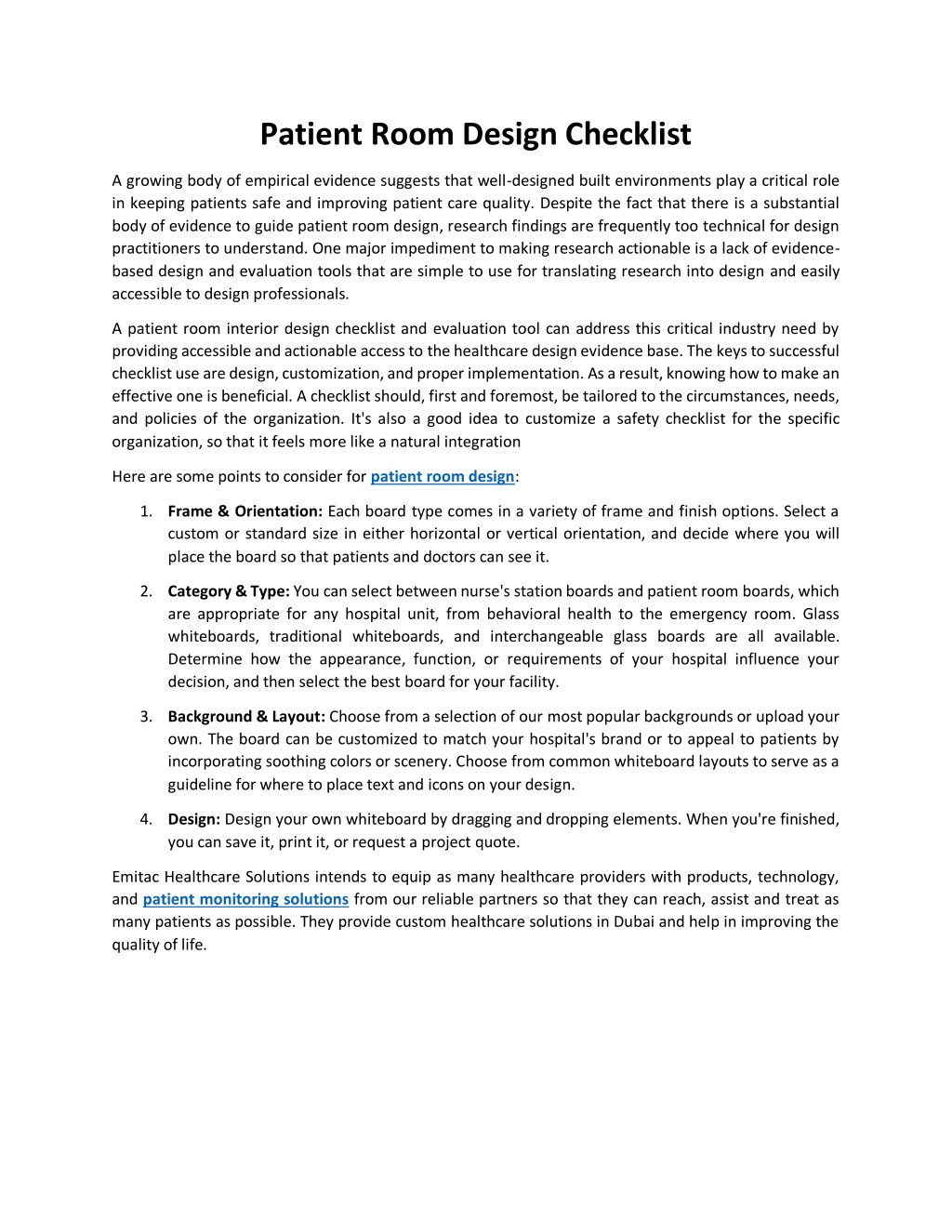 Patient Room Design Checklist

A growing body of empirical evidence suggests that well-designed built environments play a critical role in keeping patients safe and improving patient care quality. Despite the fact that there is a substantial body of evidence to guide patient room design, research findings are frequently too technical for design practitioners to understand. One major impediment to making research actionable is a lack of evidence-based design and evaluation tools that are simple to use for translating research into design and easily accessible to design professionals.

A patient room interior design checklist and evaluation tool can address this critical industry need by providing accessible and actionable access to the healthcare design evidence base. The keys to successful checklist use are design, customization, and proper implementation. As a result, knowing how to make an effective one is beneficial. A checklist should, first and foremost, be tailored to the circumstances, needs, and policies of the organization. It's also a good idea to customize a safety checklist for the specific organization, so that it feels more like a natural integration

Here are some points to consider for patient room design:

1. Frame & Orientation: Each board type comes in a variety of frame and finish options. Select a custom or standard size in either horizontal or vertical orientation, and decide where you will place the board so that patients and doctors can see it.

2. Category & Type: You can select between nurse's station boards and patient room boards, which are appropriate for any hospital unit, from behavioral health to the emergency room. Glass whiteboards, traditional whiteboards, and interchangeable glass boards are all available. Determine how the appearance, function, or requirements of your hospital influence your decision, and then select the best board for your facility.

3. Background & Layout: Choose from a selection of our most popular backgrounds or upload your own. The board can be customized to match your hospital's brand or to appeal to patients by incorporating soothing colors or scenery. Choose from common whiteboard layouts to serve as a guideline for where to place text and icons on your design.

4. Design: Design your own whiteboard by dragging and dropping elements. When you're finished, you can save it, print it, or request a project quote.

Emitac Healthcare Solutions intends to equip as many healthcare providers with products, technology, and patient monitoring solutions from our reliable partners so that they can reach, assist and treat as many patients as possible. They provide custom healthcare solutions in Dubai and help in improving the quality of life.